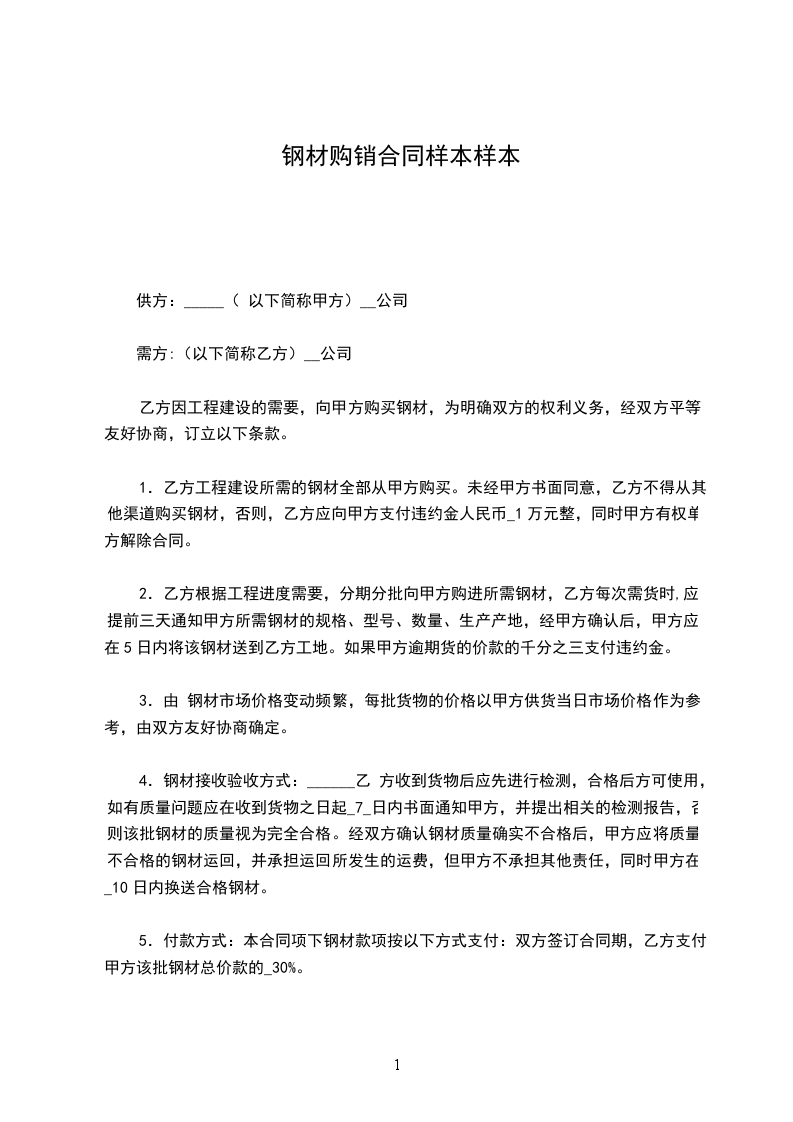 钢材购销合同样本样本

供方：_____（ 以下简称甲方）__公司

需方:（以下简称乙方）__公司

乙方因工程建设的需要，向甲方购买钢材，为明确双方的权利义务，经双方平等友好协商，订立以下条款。

1．乙方工程建设所需的钢材全部从甲方购买。未经甲方书面同意，乙方不得从其他渠道购买钢材，否则，乙方应向甲方支付违约金人民币_1 万元整，同时甲方有权单方解除合同。

2．乙方根据工程进度需要，分期分批向甲方购进所需钢材，乙方每次需货时,应提前三天通知甲方所需钢材的规格、型号、数量、生产产地，经甲方确认后，甲方应在 5 日内将该钢材送到乙方工地。如果甲方逾期货的价款的千分之三支付违约金。

3．由 钢材市场价格变动频繁，每批货物的价格以甲方供货当日市场价格作为参考，由双方友好协商确定。

4．钢材接收验收方式：______乙 方收到货物后应先进行检测，合格后方可使用，如有质量问题应在收到货物之日起_7_日内书面通知甲方，并提出相关的检测报告，否则该批钢材的质量视为完全合格。经双方确认钢材质量确实不合格后，甲方应将质量不合格的钢材运回，并承担运回所发生的运费，但甲方不承担其他责任，同时甲方在_10 日内换送合格钢材。

5．付款方式：本合同项下钢材款项按以下方式支付：双方签订合同期，乙方支付甲方该批钢材总价款的_30%。

1